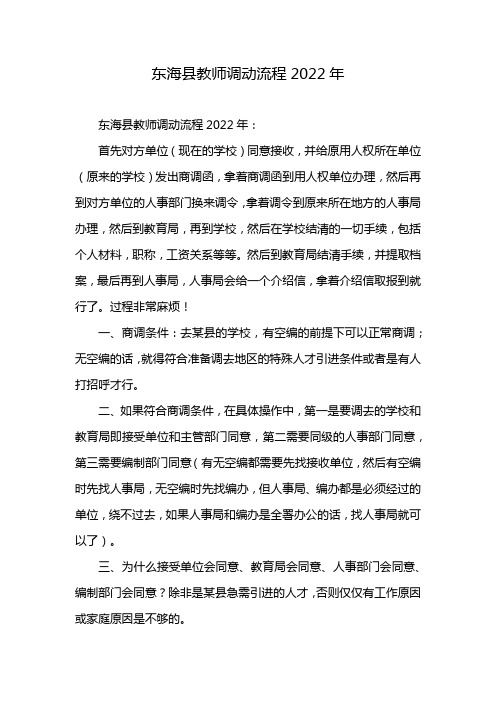 东海县教师调动流程 2022 年

东海县教师调动流程 2022 年：

首先对方单位（现在的学校）同意接收，并给原用人权所在单位（原来的学校）发出商调函，拿着商调函到用人权单位办理，然后再到对方单位的人事部门换来调令，拿着调令到原来所在地方的人事局办理，然后到教育局，再到学校，然后在学校结清的一切手续，包括个人材料，职称，工资关系等等。然后到教育局结清手续，并提取档案，最后再到人事局，人事局会给一个介绍信，拿着介绍信取报到就行了。过程非常麻烦！

一、商调条件：去某县的学校，有空编的前提下可以正常商调；无空编的话，就得符合准备调去地区的特殊人才引进条件或者是有人打招呼才行。

二、如果符合商调条件，在具体操作中，第一是要调去的学校和教育局即接受单位和主管部门同意，第二需要同级的人事部门同意，第三需要编制部门同意（有无空编都需要先找接收单位，然后有空编时先找人事局，无空编时先找编办，但人事局、编办都是必须经过的单位，绕不过去，如果人事局和编办是全署办公的话，找人事局就可以了）。

三、为什么接受单位会同意、教育局会同意、人事部门会同意、编制部门会同意？除非是某县急需引进的人才，否则仅仅有工作原因或家庭原因是不够的。